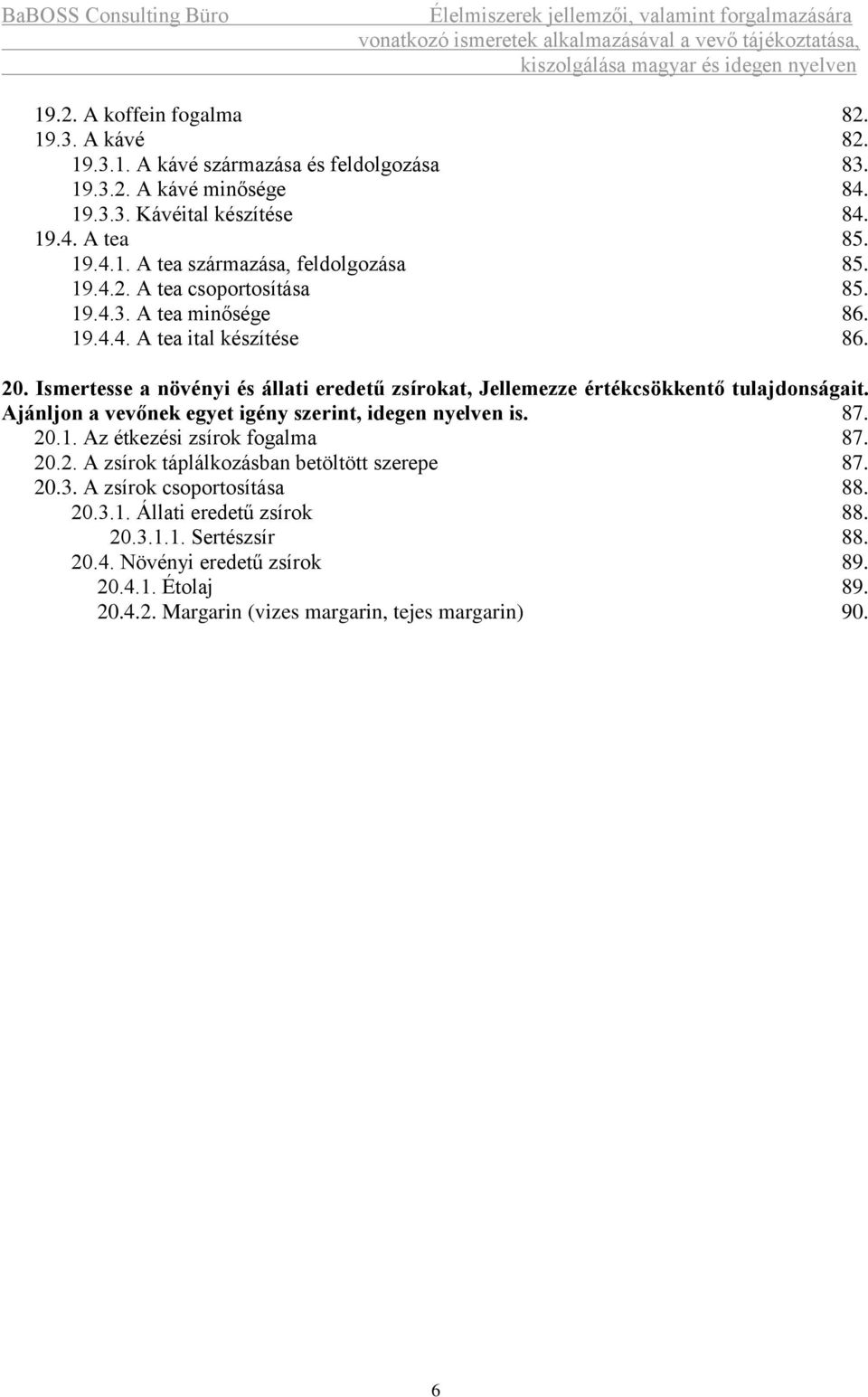 BaBOSS Consulting Büro

Élelmiszerek jellemzői, valamint forgalmazására vonatkozó ismeretek alkalmazásával a vevő tájékoztatása, kiszolgálása magyar és idegen nyelven

19.2. A koffein fogalma 82.
19.3. A kávé 82.
19.3.1. A kávé származása és feldolgozása 83.
19.3.2. A kávé minősége 84.
19.3.3. Kávéital készítése 84.
19.4. A tea 85.
19.4.1. A tea származása, feldolgozása 85.
19.4.2. A tea csoportosítása 85.
19.4.3. A tea minősége 86.
19.4.4. A tea ital készítése 86.
20. Ismertesse a növényi és állati eredetű zsírokat, Jellemezze értékcsökkentő tulajdonságait. Ajánljon a vevőnek egyet igény szerint, idegen nyelven is. 87.
20.1. Az étkezési zsírok fogalma 87.
20.2. A zsírok táplálkozásban betöltött szerepe 87.
20.3. A zsírok csoportosítása 88.
20.3.1. Állati eredetű zsírok 88.
20.3.1.1. Sertészsír 88.
20.4. Növényi eredetű zsírok 89.
20.4.1. Étolaj 89.
20.4.2. Margarin (vizes margarin, tejes margarin) 90.

6